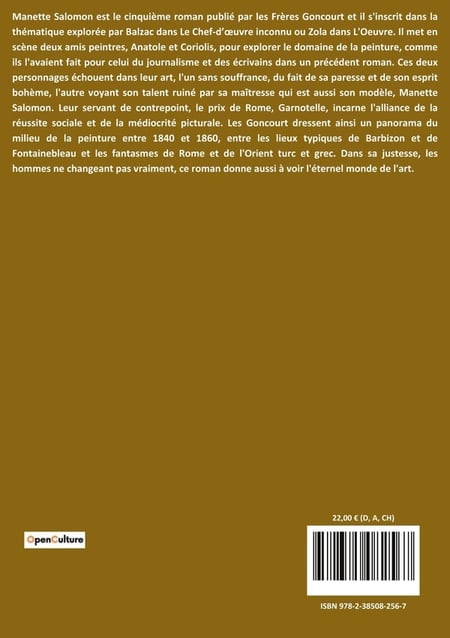 Manette Salomon est le cinquième roman publié par les Frères Goncourt et il s'inscrit dans la thématique explorée par Balzac dans Le Chef-d'œuvre inconnu ou Zola dans L'Oeuvre. Il met en scène deux amis peintres, Anatole et Coriolis, pour explorer le domaine de la peinture, comme ils l'avaient fait pour celui du journalisme et des écrivains dans un précédent roman. Ces deux personnages échouent dans leur art, l'un sans souffrance, du fait de sa paresse et de son esprit bohème, l'autre voyant son talent ruiné par sa maîtresse qui est aussi son modèle, Manette Salomon. Leur servant de contrepoint, le prix de Rome, Garnotelle, incarne l'alliance de la réussite sociale et de la médiocrité picturale. Les Goncourt dressent ainsi un panorama du milieu de la peinture entre 1840 et 1860, entre les lieux typiques de Barbizon et de Fontainebleau et les fantasmes de Rome et de l'Orient turc et grec. Dans sa justesse, les hommes ne changeant pas vraiment, ce roman donne aussi à voir l'éternel monde de l'art.

OpenCulture

22,00 € (D, A, CH)

ISBN 978-2-38508-256-7